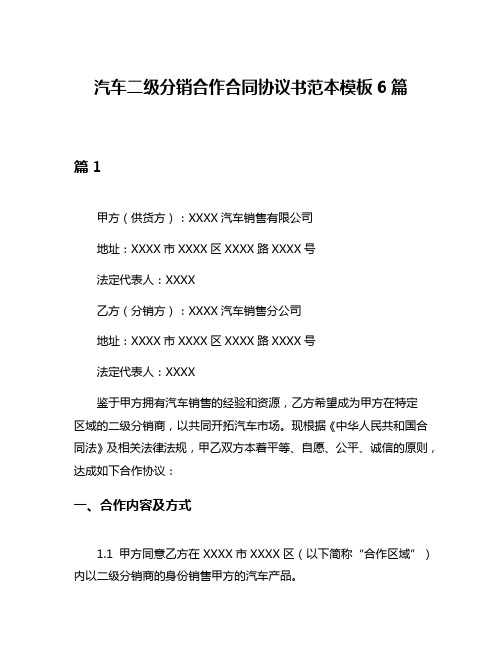 汽车二级分销合作合同协议书范本模板 6 篇

篇 1

甲方（供货方）：XXXX 汽车销售有限公司

地址：XXXX 市 XXXX 区 XXXX 路 XXXX 号

法定代表人：XXXX

乙方（分销方）：XXXX 汽车销售分公司

地址：XXXX 市 XXXX 区 XXXX 路 XXXX 号

法定代表人：XXXX

鉴于甲方拥有汽车销售的经验和资源，乙方希望成为甲方在特定区域的二级分销商，以共同开拓汽车市场。现根据《中华人民共和国合同法》及相关法律法规，甲乙双方本着平等、自愿、公平、诚信的原则，达成如下合作协议：

一、合作内容及方式

1.1 甲方同意乙方在 XXXX 市 XXXX 区（以下简称“合作区域”）内以二级分销商的身份销售甲方的汽车产品。